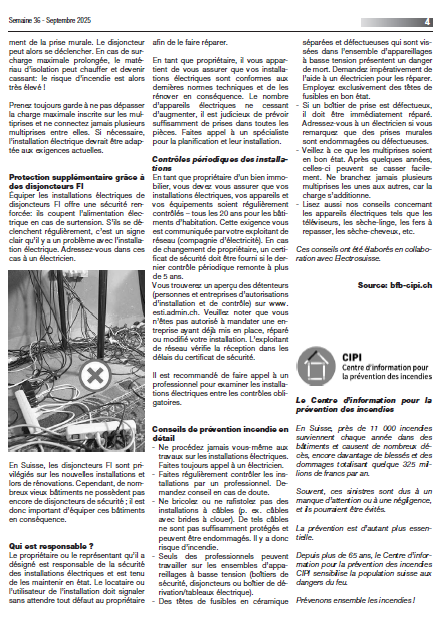 Semaine 36 - Septembre 2025

4

ment de la prise murale. Le disjoncteur peut alors se déclencher. En cas de surcharge maximale prolongée, le matériau d'isolation peut chauffer et devenir cassant: le risque d'incendie est alors très élevé !

Prenez toujours garde à ne pas dépasser la charge maximale inscrite sur les multiprises et ne connectez jamais plusieurs multiprises entre elles. Si nécessaire, l'installation électrique devrait être adaptée aux exigences actuelles.

Protection supplémentaire grâce à des disjoncteurs FI
Équiper les installations électriques de disjoncteurs FI offre une sécurité renforcée: ils coupent l'alimentation électrique en cas de surtension. S'ils se déclenchent régulièrement, c'est un signe clair qu'il y a un problème avec l'installation électrique. Adressez-vous dans ces cas à un électricien.

En Suisse, les disjoncteurs FI sont privilégiés sur les nouvelles installations et lors de rénovations. Cependant, de nombreux vieux bâtiments ne possèdent pas encore de disjoncteurs de sécurité ; il est donc important d'équiper ces bâtiments en conséquence.

Qui est responsable ?
Le propriétaire ou le représentant qu'il a désigné est responsable de la sécurité des installations électriques et est tenu de les maintenir en état. Le locataire ou l'utilisateur de l'installation doit signaler sans attendre tout défaut au propriétaire afin de le faire réparer.

En tant que propriétaire, il vous appartient de vous assurer que vos installations électriques sont conformes aux dernières normes techniques et de les rénover en conséquence. Le nombre d'appareils électriques ne cessant d'augmenter, il est judicieux de prévoir suffisamment de prises dans toutes les pièces. Faites appel à un spécialiste pour la planification et leur installation.

Contrôles périodiques des installations
En tant que propriétaire d'un bien immobilier, vous devez vous assurer que vos installations électriques, vos appareils et vos équipements soient régulièrement contrôlés – tous les 20 ans pour les bâtiments d'habitation. Cette exigence vous est communiquée par votre exploitant de réseau (compagnie d'électricité). En cas de changement de propriétaire, un certificat de sécurité doit être fourni si le dernier contrôle périodique remonte à plus de 5 ans.
Vous trouverez un aperçu des détenteurs (personnes et entreprises d'autorisations d'installation et de contrôle) sur www.esti.admin.ch. Veuillez noter que vous n'êtes pas autorisé à mandater une entreprise ayant déjà mis en place, réparé ou modifié votre installation. L'exploitant de réseau vérifie la réception dans les délais du certificat de sécurité.

Il est recommandé de faire appel à un professionnel pour examiner les installations électriques entre les contrôles obligatoires.

Conseils de prévention incendie en détail
- Ne procédez jamais vous-même aux travaux sur les installations électriques. Faites toujours appel à un électricien.
- Faites régulièrement contrôler les installations par un professionnel. Demandez conseil en cas de doute.
- Ne bricolez ou ne rafistolez pas des installations à câbles (p. ex. câbles avec brides à clouer). De tels câbles ne sont pas suffisamment protégés et peuvent être endommagés. Il y a donc risque d'incendie.
- Seuls des professionnels peuvent travailler sur les ensembles d'appareillages à basse tension (boîtiers de sécurité, disjoncteurs ou boîtier de dérivation/tableaux électrique).
- Des têtes de fusibles en céramique séparées et défectueuses qui sont vissées dans l'ensemble d'appareillages à basse tension présentent un danger de mort. Demandez impérativement de l'aide à un électricien pour les réparer. Employez exclusivement des têtes de fusibles en bon état.
- Si un boîtier de prise est défectueux, il doit être immédiatement réparé. Adressez-vous à un électricien si vous remarquez que des prises murales sont endommagées ou défectueuses.
- Veillez à ce que les multiprises soient en bon état. Après quelques années, celles-ci peuvent se casser facilement. Ne branchez jamais plusieurs multiprises les unes aux autres, car la charge s'additionne.
- Lisez aussi nos conseils concernant les appareils électriques tels que les téléviseurs, les sèche-linge, les fers à repasser, les sèche-cheveux, etc.

Ces conseils ont été élaborés en collaboration avec Electrosuisse.

Source: bfb-cipi.ch

CIPI
Centre d'information pour la prévention des incendies

Le Centre d'information pour la prévention des incendies

En Suisse, près de 11 000 incendies surviennent chaque année dans des bâtiments et causent de nombreux décès, encore davantage de blessés et des dommages totalisant quelque 325 millions de francs par an.

Souvent, ces sinistres sont dus à un manque d'attention ou à une négligence, et ils pourraient être évités.

La prévention est d'autant plus essentielle.

Depuis plus de 65 ans, le Centre d'information pour la prévention des incendies CIPI sensibilise la population suisse aux dangers du feu.

Prévenons ensemble les incendies !